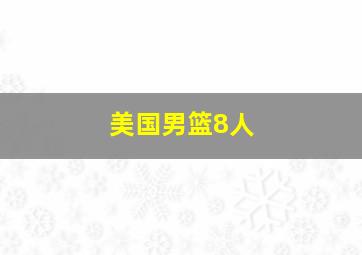 美国男篮8人